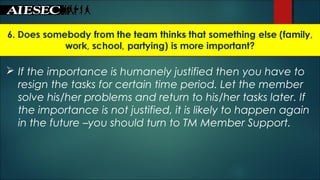 AIESEC

6. Does somebody from the team thinks that something else (family, work, school, partying) is more important?

➢ If the importance is humanely justified then you have to resign the tasks for certain time period. Let the member solve his/her problems and return to his/her tasks later. If the importance is not justified, it is likely to happen again in the future –you should turn to TM Member Support.